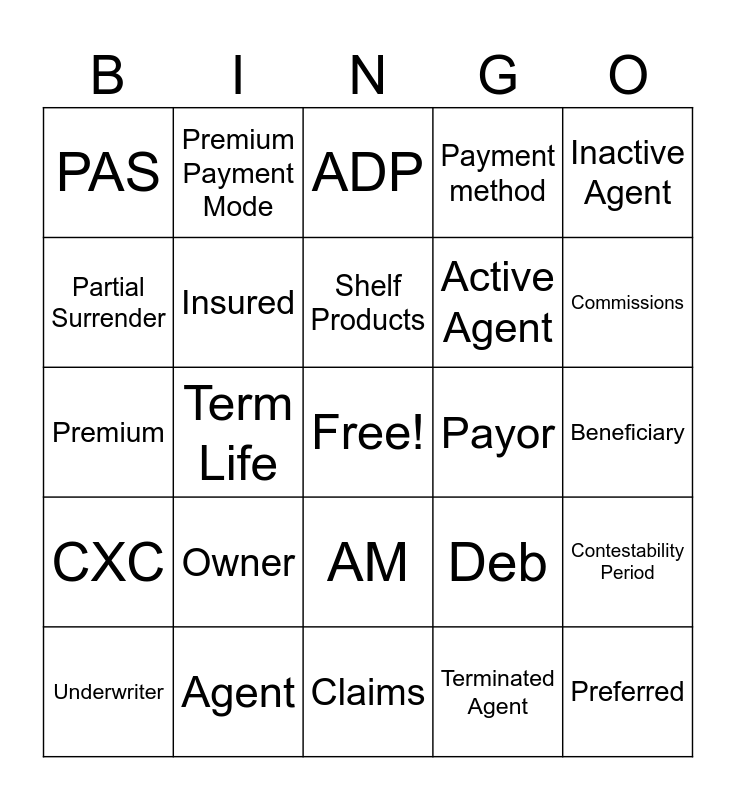 | B | I | N | G | O |
|---|---|---|---|---|
| PAS | Premium Payment Mode | ADP | Payment method | Inactive Agent |
| Partial Surrender | Insured | Shelf Products | Active Agent | Commissions |
| Premium | Term Life | Free! | Payor | Beneficiary |
| CXC | Owner | AM | Deb | Contestability Period |
| Underwriter | Agent | Claims | Terminated Agent | Preferred |